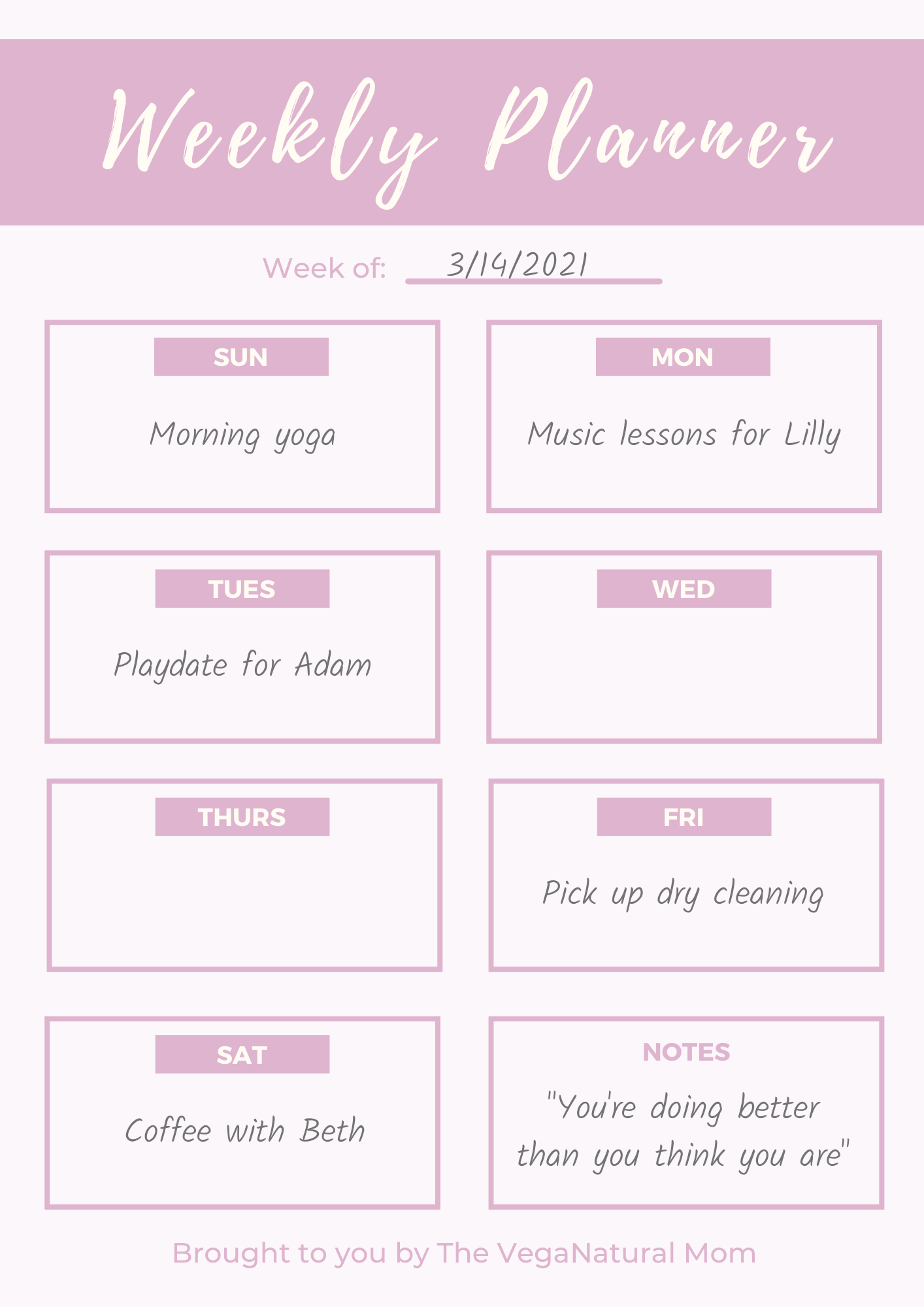 Weekly Planner

Week of: 3/14/2021

SUN

Morning yoga

MON

Music lessons for Lilly

TUES

Playdate for Adam

WED

THURS

FRI

Pick up dry cleaning

SAT

Coffee with Beth

NOTES

"You're doing better than you think you are"

Brought to you by The VegaNatural Mom